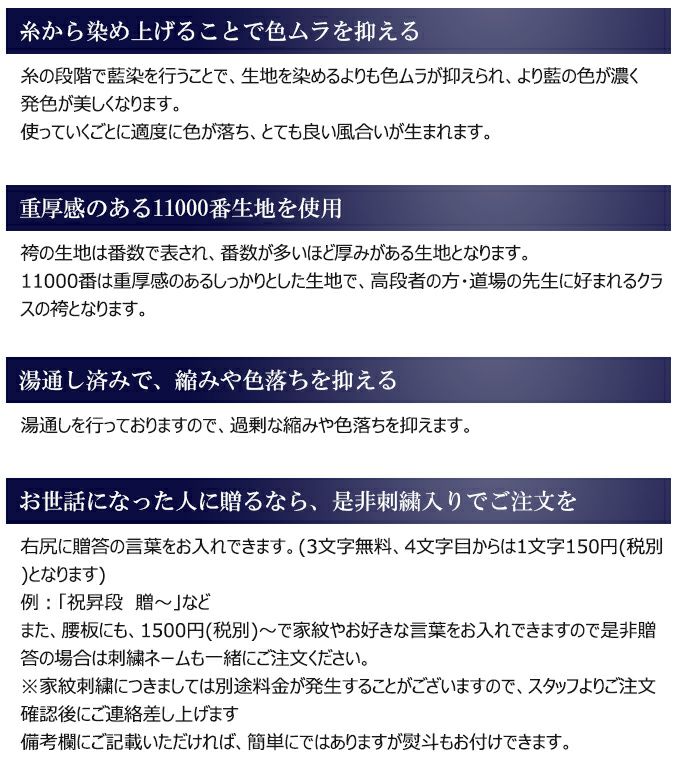 糸から染め上げることで色ムラを抑える

糸の段階で藍染を行うことで、生地を染めるよりも色ムラが抑えられ、より藍の色が濃く発色が美しくなります。
使っていくごとに適度に色が落ち、とても良い風合いが生まれます。

重厚感のある11000番生地を使用

袴の生地は番数で表され、番数が多いほど厚みがある生地となります。
11000番は重厚感のあるしっかりとした生地で、高段者の方・道場の先生に好まれるクラスの袴となります。

湯通し済みで、縮みや色落ちを抑える

湯通しを行っておりますので、過剰な縮みや色落ちを抑えます。

お世話になった人に贈るなら、是非刺繍入りでご注文を

右尻に贈答の言葉をお入れできます。(3文字無料、4文字目からは1文字150円(税別)となります)
例：「祝昇段　贈～」など
また、腰板にも、1500円(税別)～で家紋やお好きな言葉をお入れできますので是非贈答の場合は刺繍ネームも一緒にご注文ください。
※家紋刺繍につきましては別途料金が発生することがございますので、スタッフよりご注文確認後にご連絡差し上げます
備考欄にご記載いただければ、簡単にではありますが熨斗もお付けできます。